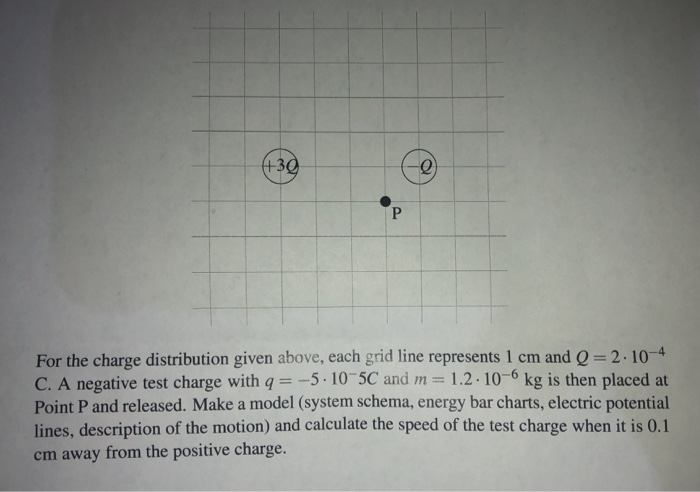 $+3Q$

$-Q$

P

For the charge distribution given above, each grid line represents 1 cm and $Q = 2 \cdot 10^{-4}$ C. A negative test charge with $q = -5 \cdot 10^{-}5C$ and $m = 1.2 \cdot 10^{-6}$ kg is then placed at Point P and released. Make a model (system schema, energy bar charts, electric potential lines, description of the motion) and calculate the speed of the test charge when it is 0.1 cm away from the positive charge.